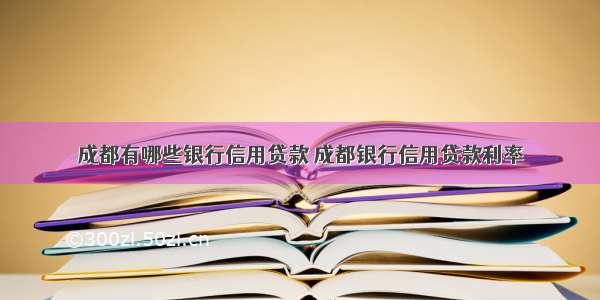 成都有哪些银行信用贷款 成都银行信用贷款利率

©300zi.50zi.cn